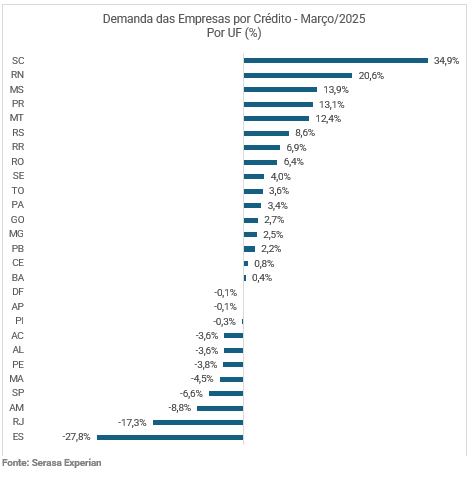 Demanda das Empresas por Crédito - Março/2025
Por UF (%)

SC 34,9%
RN 20,6%
MS 13,9%
PR 13,1%
MT 12,4%
RS 8,6%
RR 6,9%
RO 6,4%
SE 4,0%
TO 3,6%
PA 3,4%
GO 2,7%
MG 2,5%
PB 2,2%
CE 0,8%
BA 0,4%
DF -0,1%
AP -0,1%
PI -0,3%
AC -3,6%
AL -3,6%
PE -3,8%
MA -4,5%
SP -6,6%
AM -8,8%
RJ -17,3%
ES -27,8%

Fonte: Serasa Experian